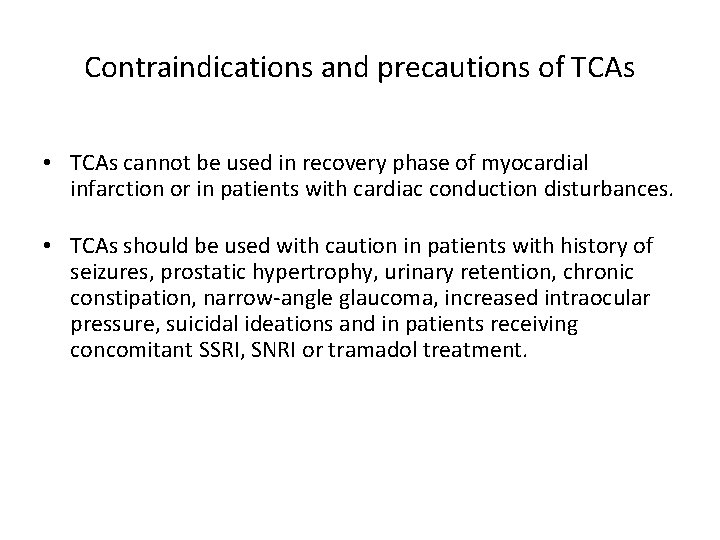 Contraindications and precautions of TCAs

• TCAs cannot be used in recovery phase of myocardial infarction or in patients with cardiac conduction disturbances.

• TCAs should be used with caution in patients with history of seizures, prostatic hypertrophy, urinary retention, chronic constipation, narrow-angle glaucoma, increased intraocular pressure, suicidal ideations and in patients receiving concomitant SSRI, SNRI or tramadol treatment.